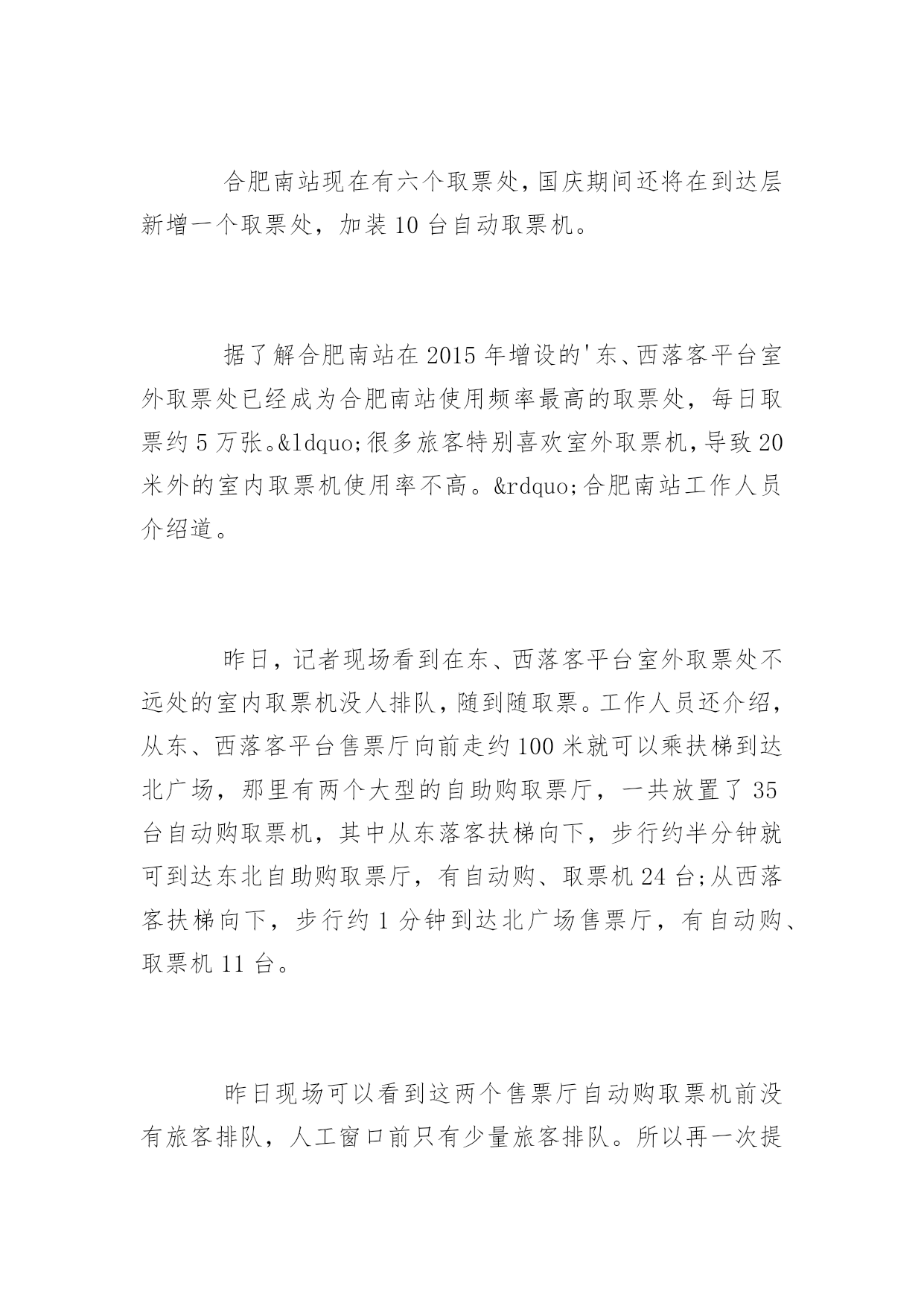 合肥南站现在有六个取票处，国庆期间还将在到达层新增一个取票处，加装 10 台自动取票机。

据了解合肥南站在 2015 年增设的'东、西落客平台室外取票处已经成为合肥南站使用频率最高的取票处，每日取票约 5 万张。&ldquo;很多旅客特别喜欢室外取票机，导致 20 米外的室内取票机使用率不高。&rdquo;合肥南站工作人员介绍道。

昨日，记者现场看到在东、西落客平台室外取票处不远处的室内取票机没人排队，随到随取票。工作人员还介绍，从东、西落客平台售票厅向前走约 100 米就可以乘扶梯到达北广场，那里有两个大型的自助购取票厅，一共放置了 35 台自动购取票机，其中从东落客扶梯向下，步行约半分钟就可到达东北自助购取票厅，有自动购、取票机 24 台;从西落客扶梯向下，步行约 1 分钟到达北广场售票厅，有自动购、取票机 11 台。

昨日现场可以看到这两个售票厅自动购取票机前没有旅客排队，人工窗口前只有少量旅客排队。所以再一次提